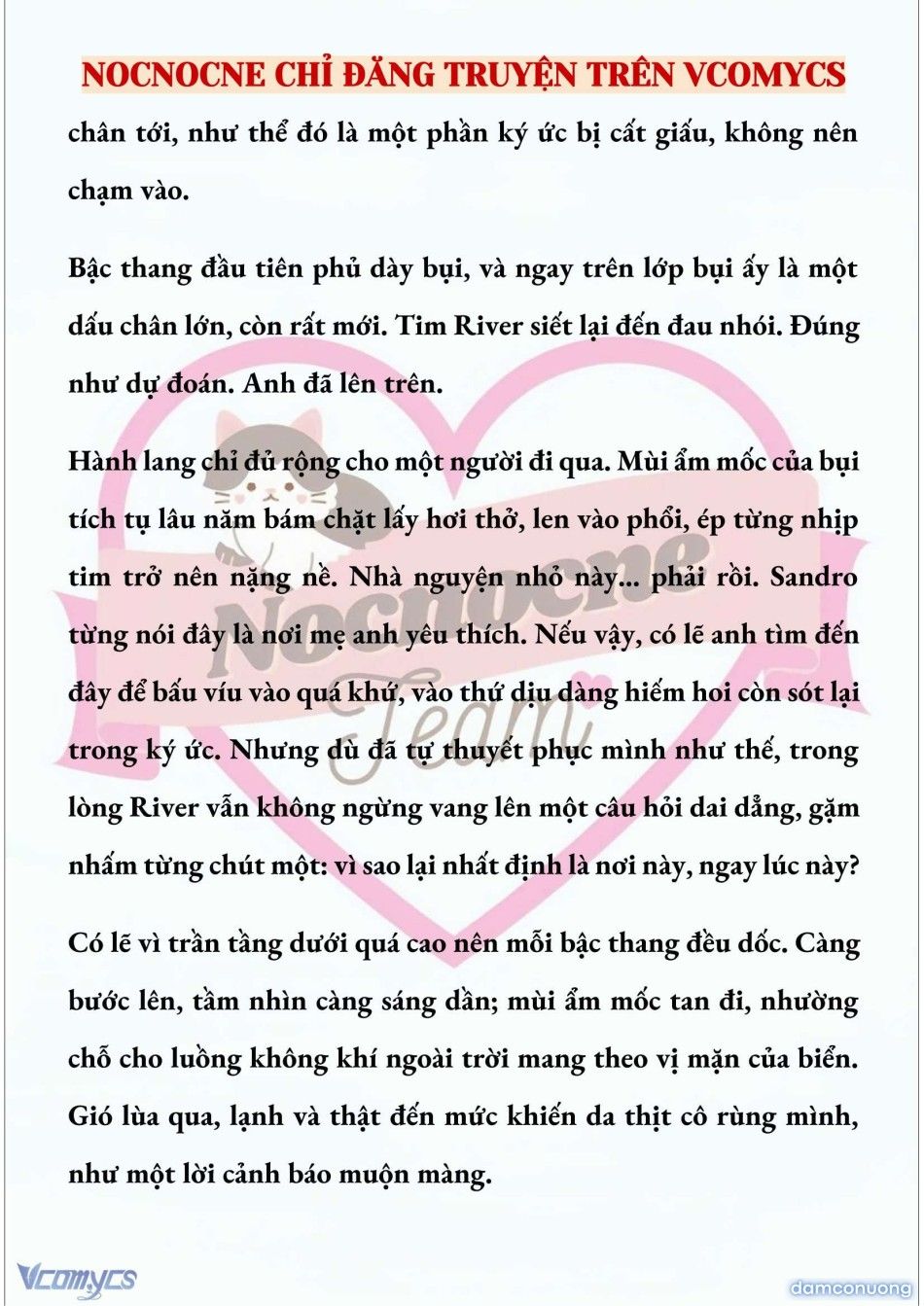 NOCNOCNE CHỈ ĐĂNG TRUYỆN TRÊN VCOMYCS

chân tới, như thể đó là một phần ký ức bị cất giấu, không nên chạm vào.

Bậc thang đầu tiên phủ dày bụi, và ngay trên lớp bụi ấy là một dấu chân lớn, còn rất mới. Tim River siết lại đến đau nhói. Đúng như dự đoán. Anh đã lên trên.

Hành lang chỉ đủ rộng cho một người đi qua. Mùi ẩm mốc của bụi tích tụ lâu năm bám chặt lấy hơi thở, len vào phổi, ép từng nhịp tim trở nên nặng nề. Nhà nguyện nhỏ này... phải rồi. Sandro từng nói đây là nơi mẹ anh yêu thích. Nếu vậy, có lẽ anh tìm đến đây để bấu víu vào quá khứ, vào thứ dịu dàng hiếm hoi còn sót lại trong ký ức. Nhưng dù đã tự thuyết phục mình như thế, trong lòng River vẫn không ngừng vang lên một câu hỏi dai dẳng, gặm nhấm từng chút một: vì sao lại nhất định là nơi này, ngay lúc này?

Có lẽ vì trần tầng dưới quá cao nên mỗi bậc thang đều dốc. Càng bước lên, tầm nhìn càng sáng dần; mùi ẩm mốc tan đi, nhường chỗ cho luồng không khí ngoài trời mang theo vị mặn của biển. Gió lùa qua, lạnh và thật đến mức khiến da thịt cô rùng mình, như một lời cảnh báo muộn màng.

Nocnocne Team

Vcomycs

damconuong